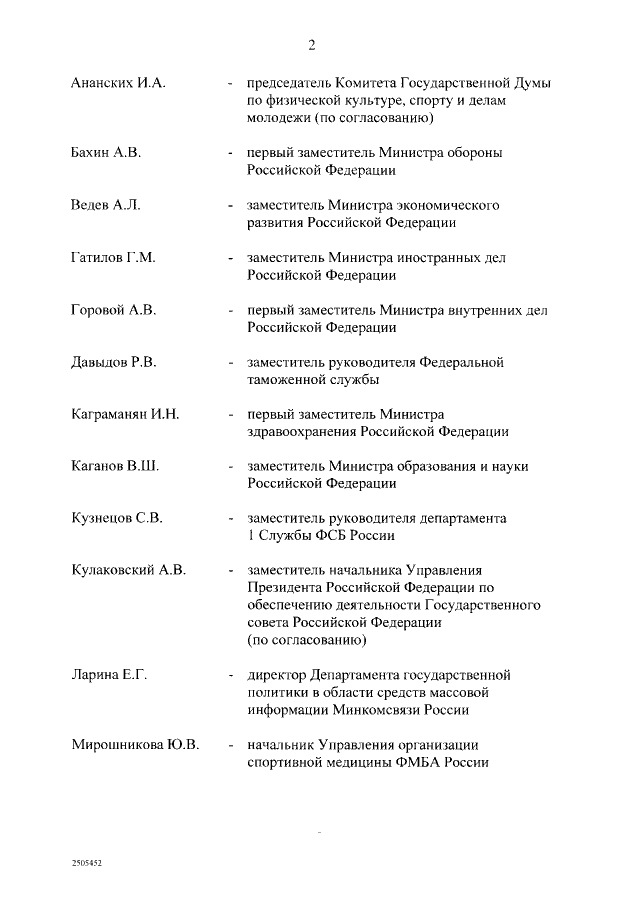 2

Ананских И.А. - председатель Комитета Государственной Думы по физической культуре, спорту и делам молодежи (по согласованию)

Бахин А.В. - первый заместитель Министра обороны Российской Федерации

Ведев А.Л. - заместитель Министра экономического развития Российской Федерации

Гатилов Г.М. - заместитель Министра иностранных дел Российской Федерации

Горовой А.В. - первый заместитель Министра внутренних дел Российской Федерации

Давыдов Р.В. - заместитель руководителя Федеральной таможенной службы

Каграманян И.Н. - первый заместитель Министра здравоохранения Российской Федерации

Каганов В.Ш. - заместитель Министра образования и науки Российской Федерации

Кузнецов С.В. - заместитель руководителя департамента 1 Службы ФСБ России

Кулаковский А.В. - заместитель начальника Управления Президента Российской Федерации по обеспечению деятельности Государственного совета Российской Федерации (по согласованию)

Ларина Е.Г. - директор Департамента государственной политики в области средств массовой информации Минкомсвязи России

Мирошникова Ю.В. - начальник Управления организации спортивной медицины ФМБА России

2505452